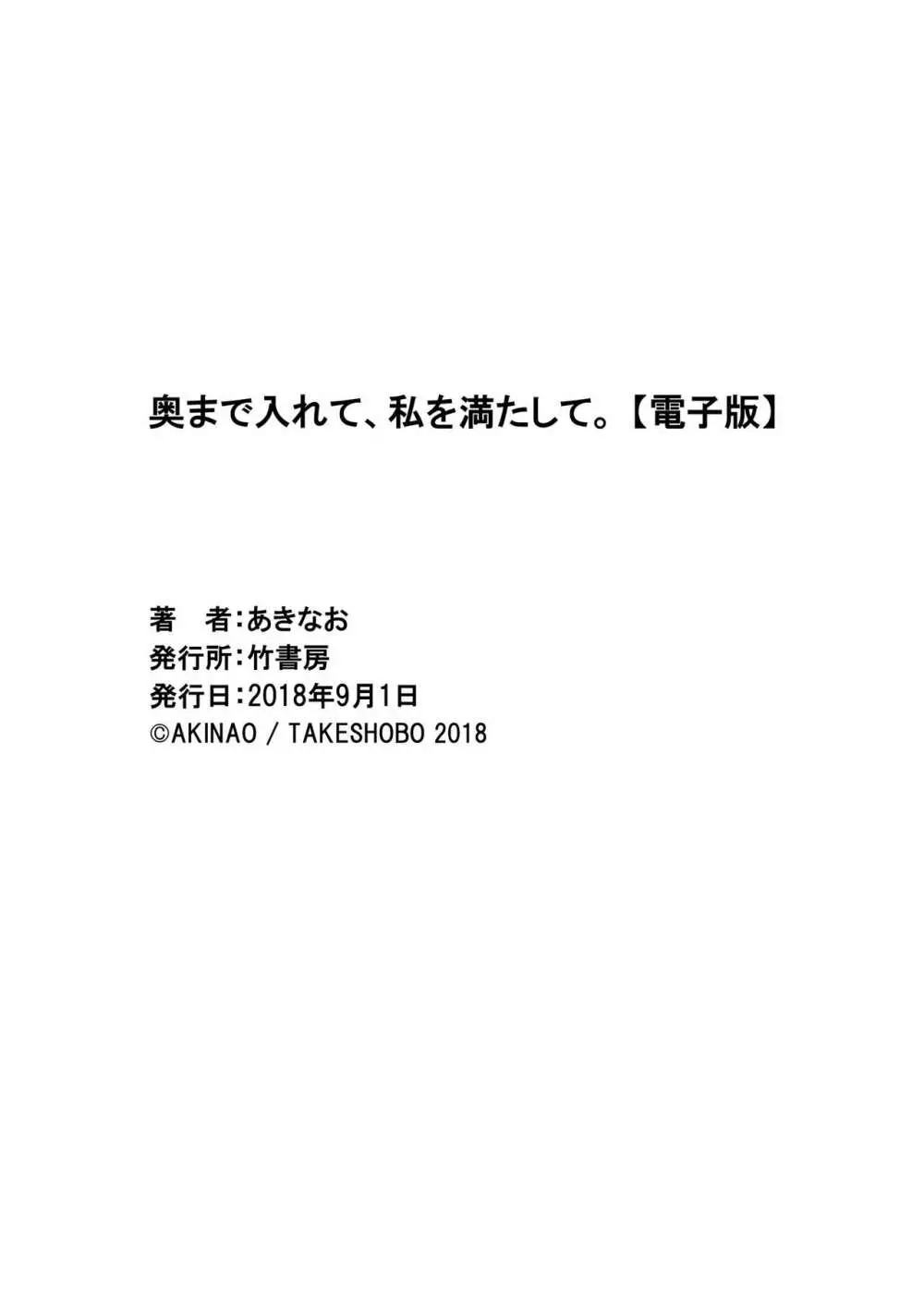 奥まで入れて、私を満たして。【電子版】

著　者：あきなお
発行所：竹書房
発行日：2018年9月1日
©AKINAO / TAKESHOBO 2018